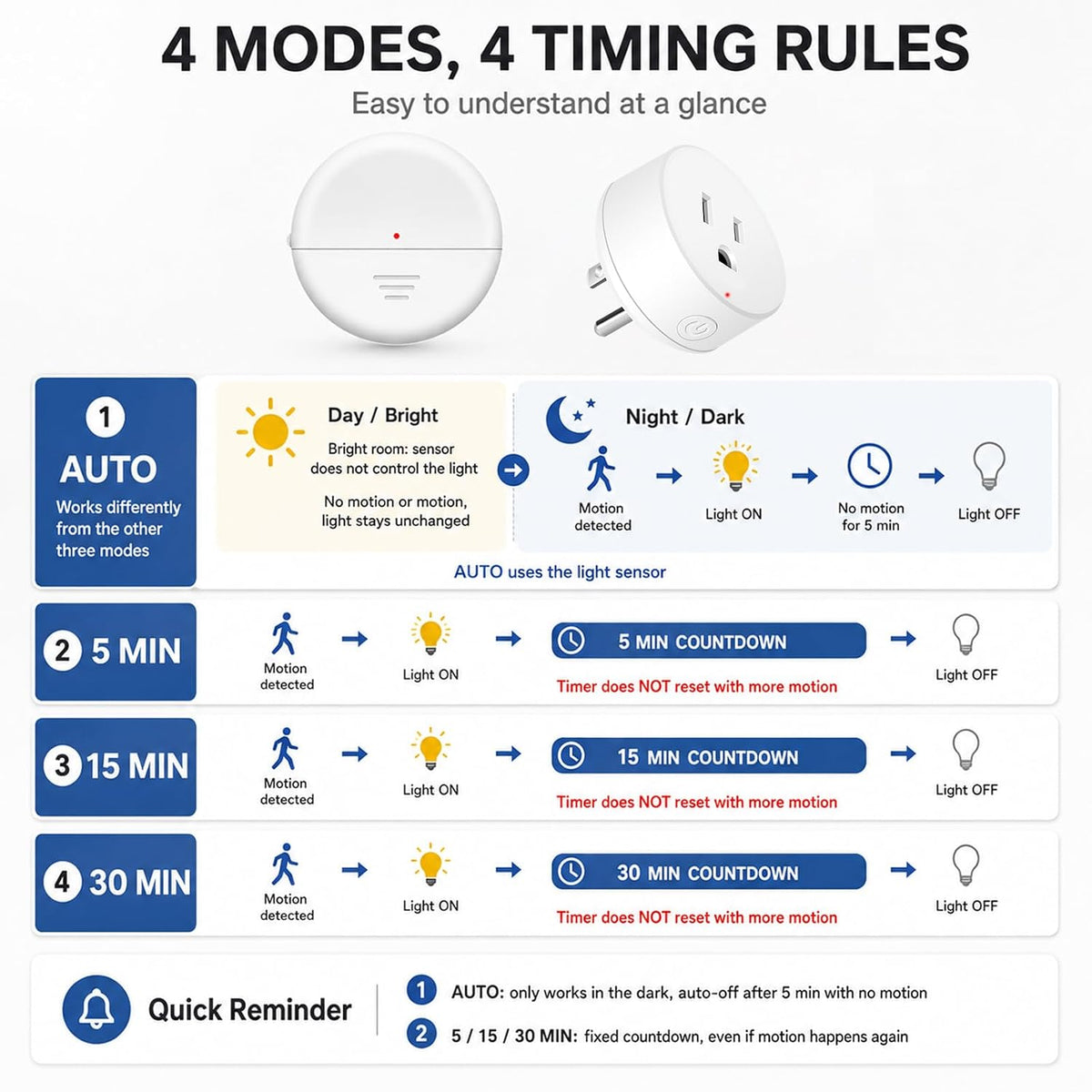 4 MODES, 4 TIMING RULES

Easy to understand at a glance

1 AUTO
Works differently from the other three modes

Day / Bright
Bright room: sensor does not control the light
No motion or motion, light stays unchanged

Night / Dark
Motion detected
Light ON
No motion for 5 min
Light OFF

AUTO uses the light sensor

2 5 MIN
Motion detected
Light ON
5 MIN COUNTDOWN
Timer does NOT reset with more motion
Light OFF

3 15 MIN
Motion detected
Light ON
15 MIN COUNTDOWN
Timer does NOT reset with more motion
Light OFF

4 30 MIN
Motion detected
Light ON
30 MIN COUNTDOWN
Timer does NOT reset with more motion
Light OFF

Quick Reminder
1 AUTO: only works in the dark, auto-off after 5 min with no motion
2 5 / 15 / 30 MIN: fixed countdown, even if motion happens again